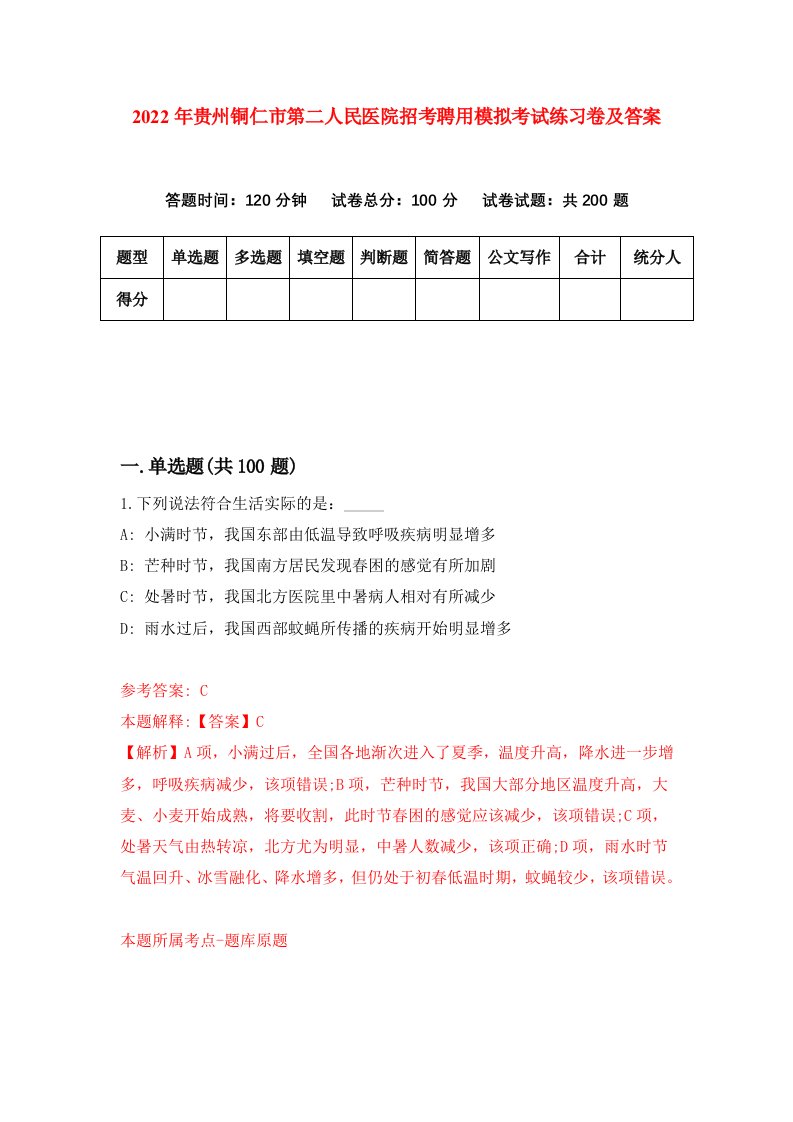 2022年贵州铜仁市第二人民医院招考聘用模拟考试练习卷及答案

答题时间：120分钟　试卷总分：100分　试卷试题：共200题

| 题型 | 单选题 | 多选题 | 填空题 | 判断题 | 简答题 | 公文写作 | 合计 | 统分人 |
|---|---|---|---|---|---|---|---|---|
| 得分 | | | | | | | | |

一.单选题(共100题)

1.下列说法符合生活实际的是：_____

A: 小满时节，我国东部由低温导致呼吸疾病明显增多

B: 芒种时节，我国南方居民发现春困的感觉有所加剧

C: 处暑时节，我国北方医院里中暑病人相对有所减少

D: 雨水过后，我国西部蚊蝇所传播的疾病开始明显增多

参考答案: C

本题解释:【答案】C

【解析】A项，小满过后，全国各地渐次进入了夏季，温度升高，降水进一步增多，呼吸疾病减少，该项错误;B项，芒种时节，我国大部分地区温度升高，大麦、小麦开始成熟，将要收割，此时节春困的感觉应该减少，该项错误;C项，处暑天气由热转凉，北方尤为明显，中暑人数减少，该项正确;D项，雨水时节气温回升、冰雪融化、降水增多，但仍处于初春低温时期，蚊蝇较少，该项错误。

本题所属考点-题库原题